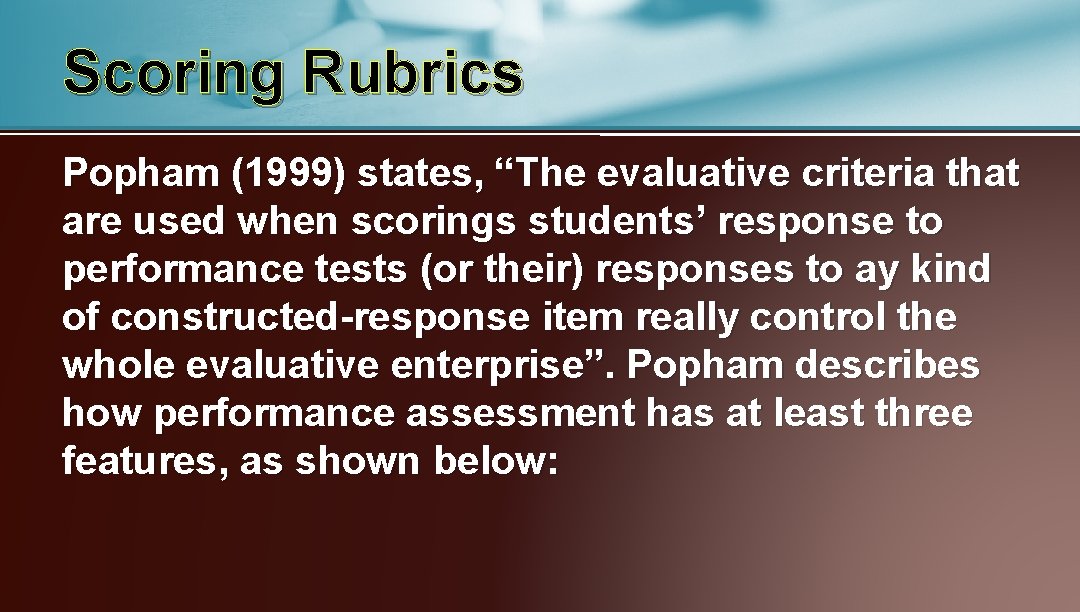 Scoring Rubrics

Popham (1999) states, “The evaluative criteria that are used when scorings students’ response to performance tests (or their) responses to ay kind of constructed-response item really control the whole evaluative enterprise”. Popham describes how performance assessment has at least three features, as shown below: